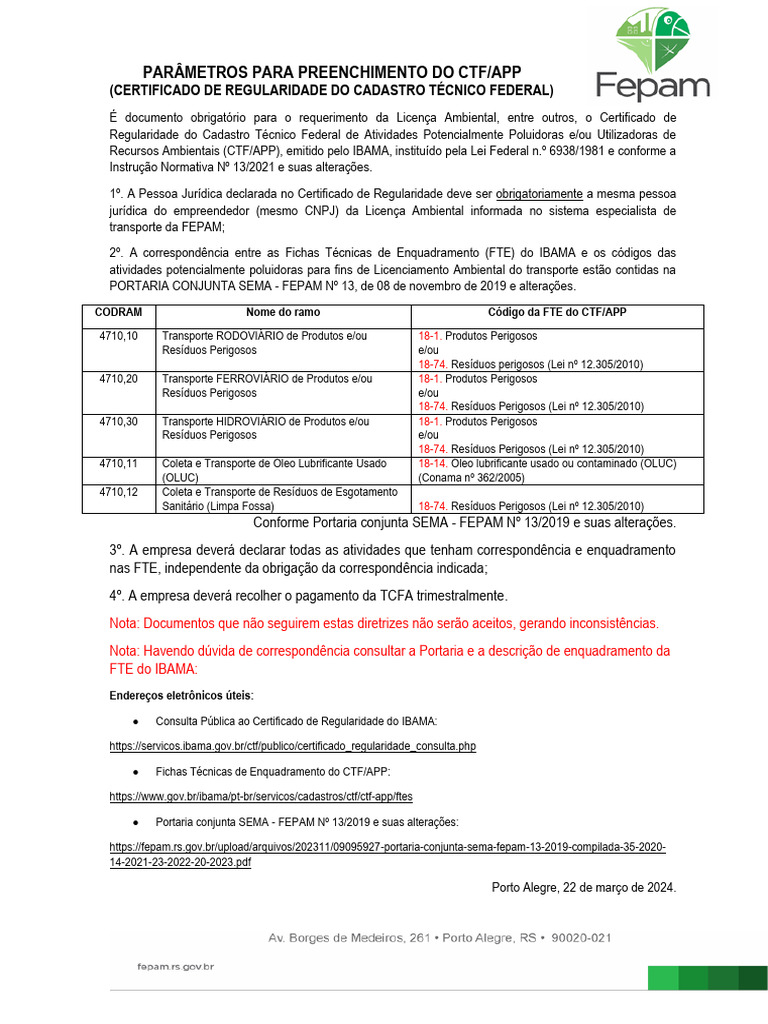 Fepam

PARÂMETROS PARA PREENCHIMENTO DO CTF/APP
(CERTIFICADO DE REGULARIDADE DO CADASTRO TÉCNICO FEDERAL)

É documento obrigatório para o requerimento da Licença Ambiental, entre outros, o Certificado de Regularidade do Cadastro Técnico Federal de Atividades Potencialmente Poluidoras e/ou Utilizadoras de Recursos Ambientais (CTF/APP), emitido pelo IBAMA, instituído pela Lei Federal n.º 6938/1981 e conforme a Instrução Normativa Nº 13/2021 e suas alterações.

1º. A Pessoa Jurídica declarada no Certificado de Regularidade deve ser obrigatoriamente a mesma pessoa jurídica do empreendedor (mesmo CNPJ) da Licença Ambiental informada no sistema especialista de transporte da FEPAM;

2º. A correspondência entre as Fichas Técnicas de Enquadramento (FTE) do IBAMA e os códigos das atividades potencialmente poluidoras para fins de Licenciamento Ambiental do transporte estão contidas na PORTARIA CONJUNTA SEMA - FEPAM Nº 13, de 08 de novembro de 2019 e alterações.

| CODRAM | Nome do ramo | Código da FTE do CTF/APP |
|---|---|---|
| 4710,10 | Transporte RODOVIÁRIO de Produtos e/ou Resíduos Perigosos | 18-1. Produtos Perigosos e/ou 18-74. Resíduos perigosos (Lei nº 12.305/2010) |
| 4710,20 | Transporte FERROVIÁRIO de Produtos e/ou Resíduos Perigosos | 18-1. Produtos Perigosos e/ou 18-74. Resíduos Perigosos (Lei nº 12.305/2010) |
| 4710,30 | Transporte HIDROVIÁRIO de Produtos e/ou Resíduos Perigosos | 18-1. Produtos Perigosos e/ou 18-74. Resíduos Perigosos (Lei nº 12.305/2010) |
| 4710,11 | Coleta e Transporte de Óleo Lubrificante Usado (OLUC) | 18-14. Óleo lubrificante usado ou contaminado (OLUC) (Conama nº 362/2005) |
| 4710,12 | Coleta e Transporte de Resíduos de Esgotamento Sanitário (Limpa Fossa) | 18-74. Resíduos Perigosos (Lei nº 12.305/2010) |

Conforme Portaria conjunta SEMA - FEPAM Nº 13/2019 e suas alterações.

3º. A empresa deverá declarar todas as atividades que tenham correspondência e enquadramento nas FTE, independente da obrigação da correspondência indicada;

4º. A empresa deverá recolher o pagamento da TCFA trimestralmente.

Nota: Documentos que não seguirem estas diretrizes não serão aceitos, gerando inconsistências.

Nota: Havendo dúvida de correspondência consultar a Portaria e a descrição de enquadramento da FTE do IBAMA:

Endereços eletrônicos úteis:

• Consulta Pública ao Certificado de Regularidade do IBAMA:

https://servicos.ibama.gov.br/ctf/publico/certificado_regularidade_consulta.php

• Fichas Técnicas de Enquadramento do CTF/APP:

https://www.gov.br/ibama/pt-br/servicos/cadastros/ctf/ctf-app/ftes

• Portaria conjunta SEMA - FEPAM Nº 13/2019 e suas alterações:

https://fepam.rs.gov.br/upload/arquivos/202311/09095927-portaria-conjunta-sema-fepam-13-2019-compilada-35-2020-14-2021-23-2022-20-2023.pdf

Porto Alegre, 22 de março de 2024.

Av. Borges de Medeiros, 261 • Porto Alegre, RS • 90020-021

fepam.rs.gov.br